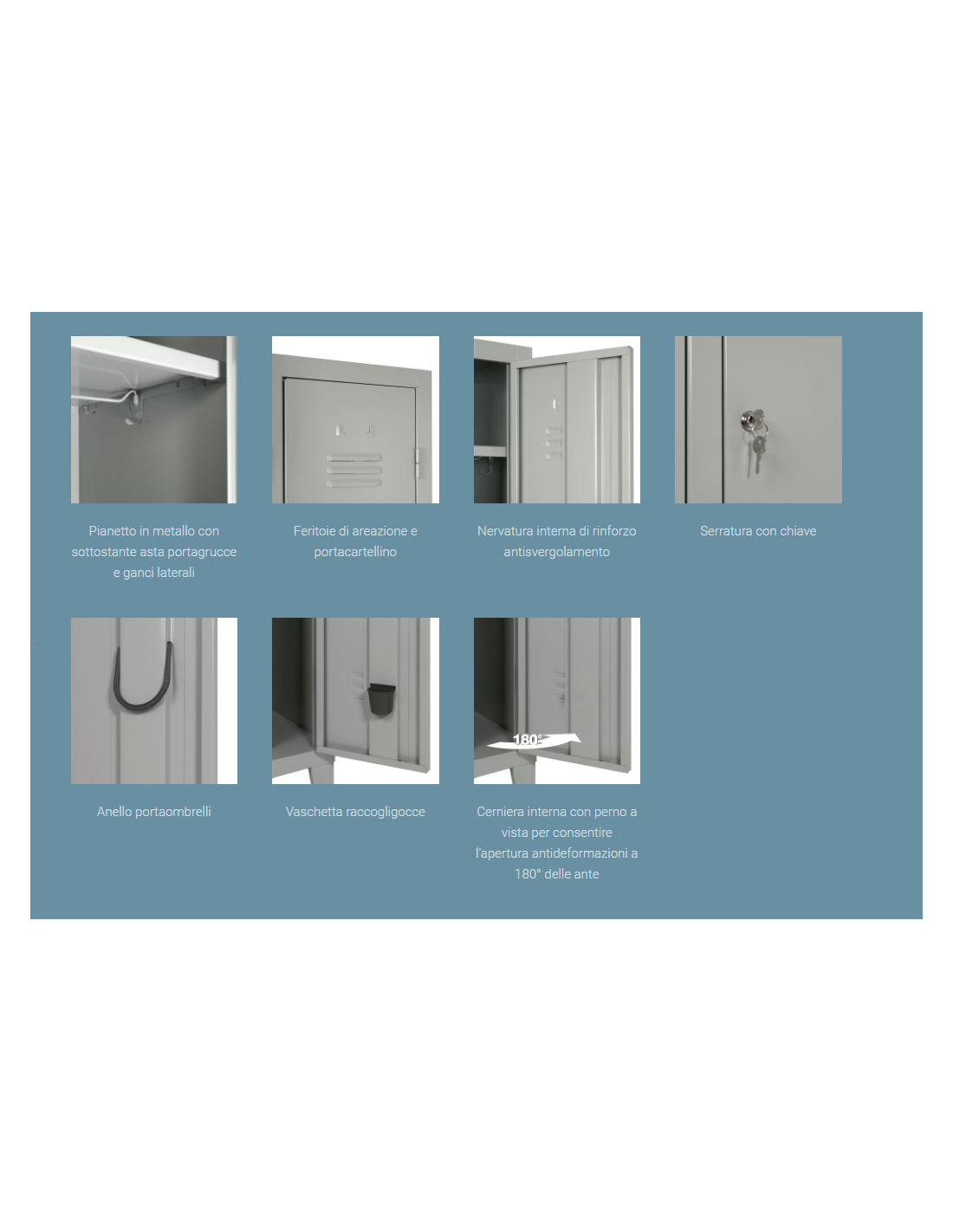 Pianetto in metallo con sottostante asta portagrucce e ganci laterali

Feritoie di areazione e portacartellino

Nervatura interna di rinforzo antisvergolamento

Serratura con chiave

Anello portaombrelli

Vaschetta raccogligocce

180°

Cerniera interna con perno a vista per consentire l'apertura antideformazioni a 180° delle ante